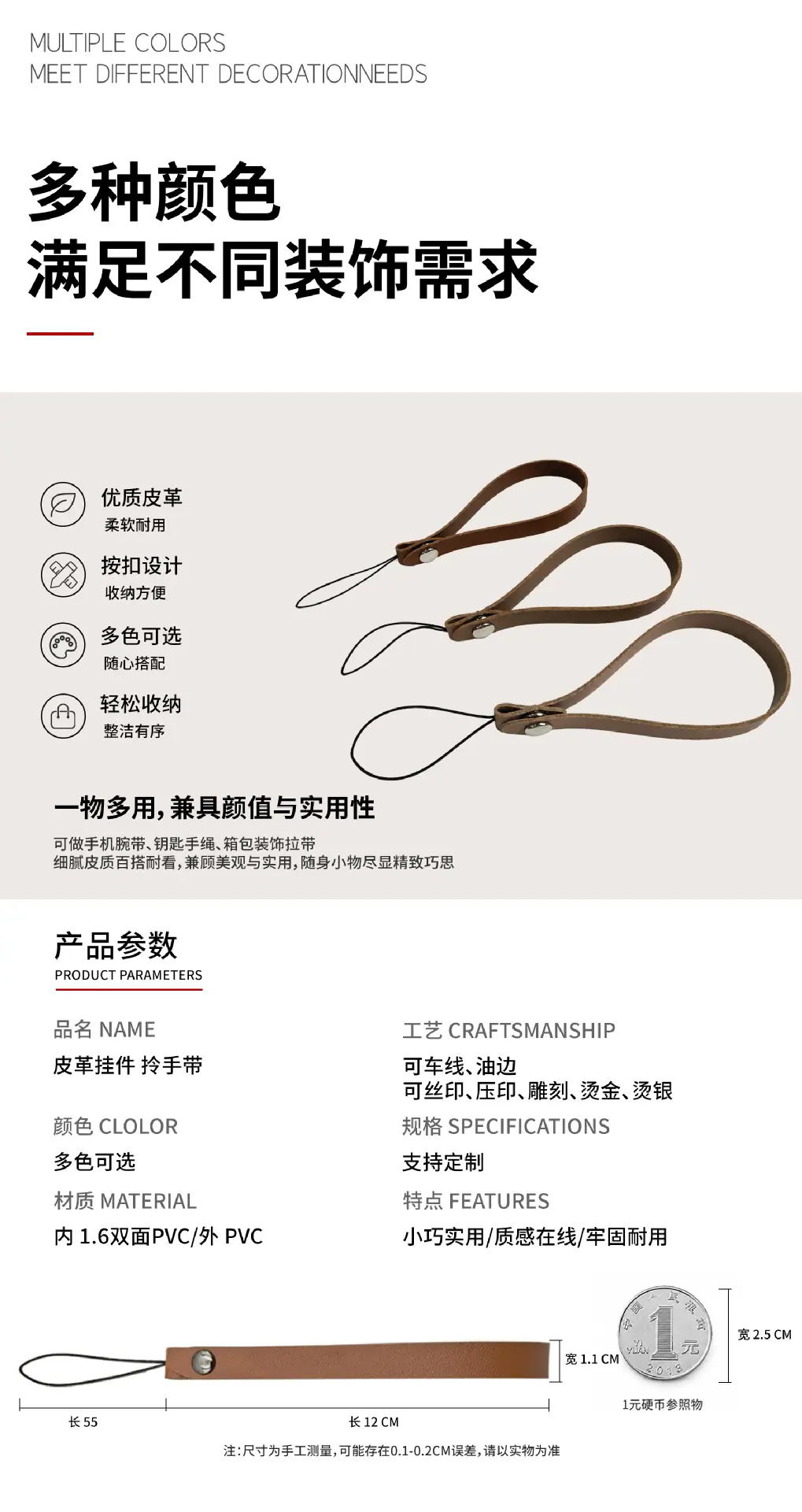 MULTIPLE COLORS
MEET DIFFERENT DECORATIONNEEDS

多种颜色
满足不同装饰需求

优质皮革
柔软耐用

按扣设计
收纳方便

多色可选
随心搭配

轻松收纳
整洁有序

一物多用,兼具颜值与实用性

可做手机腕带、钥匙手绳、箱包装饰拉带
细腻皮质百搭耐看,兼顾美观与实用,随身小物尽显精致巧思

产品参数
PRODUCT PARAMETERS

品名 NAME
皮革挂件 拎手带

颜色 CLOLOR
多色可选

材质 MATERIAL
内 1.6双面PVC/外 PVC

工艺 CRAFTSMANSHIP
可车线、油边
可丝印、压印、雕刻、烫金、烫银

规格 SPECIFICATIONS
支持定制

特点 FEATURES
小巧实用/质感在线/牢固耐用

宽 1.1 CM

宽 2.5 CM

1元硬币参照物

长 55

长 12 CM

注:尺寸为手工测量,可能存在0.1-0.2CM误差,请以实物为准